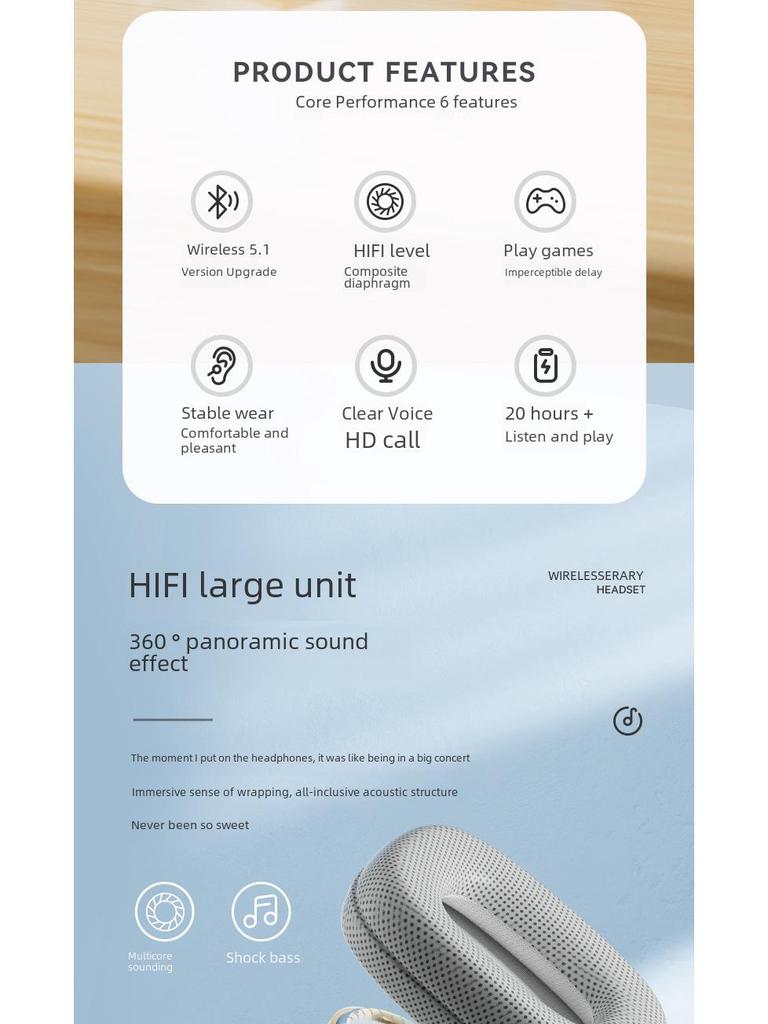 PRODUCT FEATURES

Core Performance 6 features

Wireless 5.1
Version Upgrade

HIFI level
Composite diaphragm

Play games
Imperceptible delay

Stable wear
Comfortable and pleasant

Clear Voice
HD call

20 hours +
Listen and play

HIFI large unit

WIRELESSERARY
HEADSET

360 ° panoramic sound effect

The moment I put on the headphones, it was like being in a big concert

Immersive sense of wrapping, all-inclusive acoustic structure

Never been so sweet

Multicore sounding

Shock bass